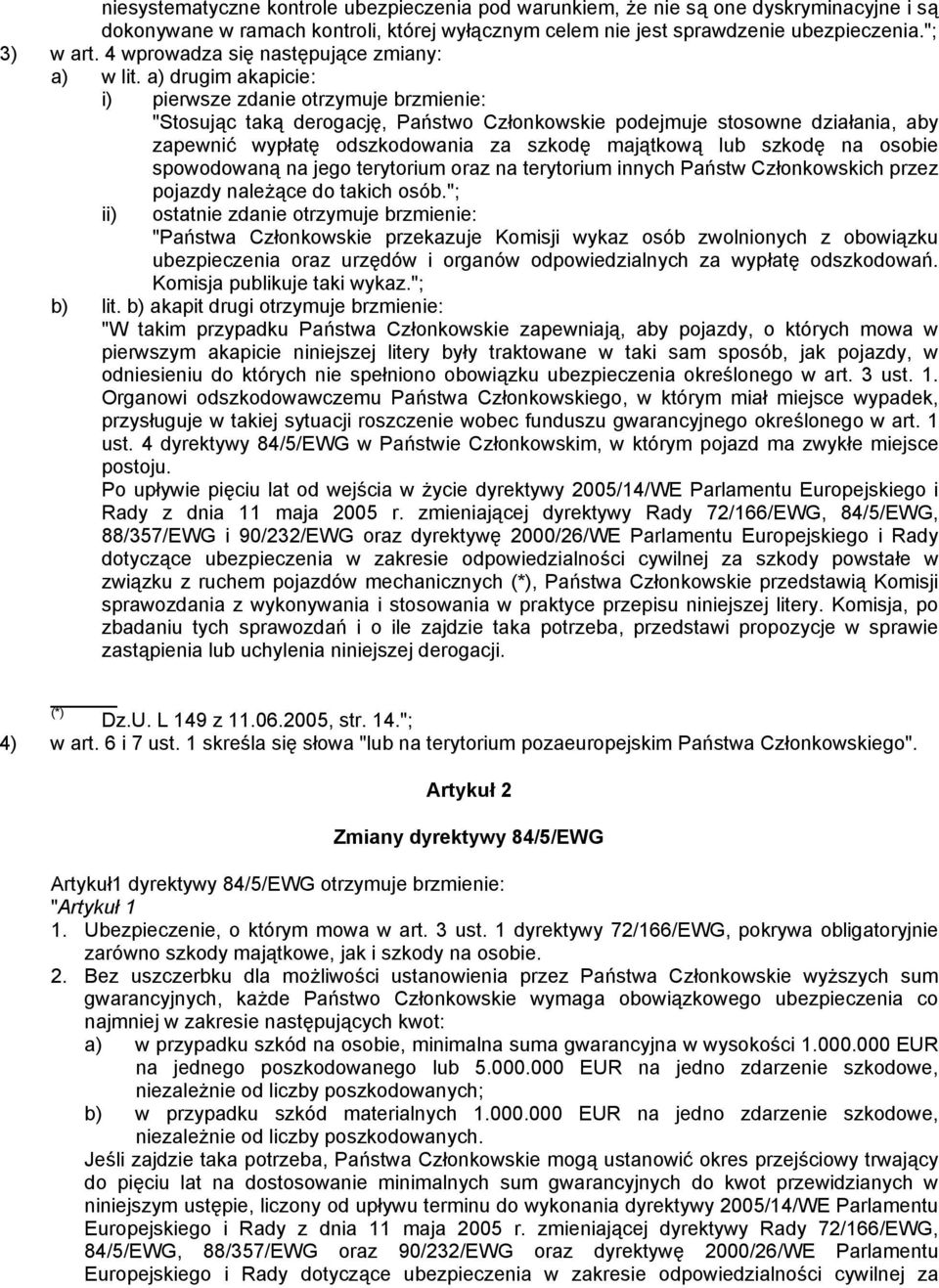 niesystematyczne kontrole ubezpieczenia pod warunkiem, że nie są one dyskryminacyjne i są dokonywane w ramach kontroli, której wyłącznym celem nie jest sprawdzenie ubezpieczenia.";
3) w art. 4 wprowadza się następujące zmiany:
a) w lit. a) drugim akapicie:
i) pierwsze zdanie otrzymuje brzmienie:
"Stosując taką derogację, Państwo Członkowskie podejmuje stosowne działania, aby zapewnić wypłatę odszkodowania za szkodę majątkową lub szkodę na osobie spowodowaną na jego terytorium oraz na terytorium innych Państw Członkowskich przez pojazdy należące do takich osób.";
ii) ostatnie zdanie otrzymuje brzmienie:
"Państwa Członkowskie przekazuje Komisji wykaz osób zwolnionych z obowiązku ubezpieczenia oraz urzędów i organów odpowiedzialnych za wypłatę odszkodowań. Komisja publikuje taki wykaz.";
b) lit. b) akapit drugi otrzymuje brzmienie:
"W takim przypadku Państwa Członkowskie zapewniają, aby pojazdy, o których mowa w pierwszym akapicie niniejszej litery były traktowane w taki sam sposób, jak pojazdy, w odniesieniu do których nie spełniono obowiązku ubezpieczenia określonego w art. 3 ust. 1. Organowi odszkodowawczemu Państwa Członkowskiego, w którym miał miejsce wypadek, przysługuje w takiej sytuacji roszczenie wobec funduszu gwarancyjnego określonego w art. 1 ust. 4 dyrektywy 84/5/EWG w Państwie Członkowskim, w którym pojazd ma zwykłe miejsce postoju.
Po upływie pięciu lat od wejścia w życie dyrektywy 2005/14/WE Parlamentu Europejskiego i Rady z dnia 11 maja 2005 r. zmieniającej dyrektywy Rady 72/166/EWG, 84/5/EWG, 88/357/EWG i 90/232/EWG oraz dyrektywę 2000/26/WE Parlamentu Europejskiego i Rady dotyczące ubezpieczenia w zakresie odpowiedzialności cywilnej za szkody powstałe w związku z ruchem pojazdów mechanicznych (*), Państwa Członkowskie przedstawią Komisji sprawozdania z wykonywania i stosowania w praktyce przepisu niniejszej litery. Komisja, po zbadaniu tych sprawozdań i o ile zajdzie taka potrzeba, przedstawi propozycje w sprawie zastąpienia lub uchylenia niniejszej derogacji.

(*) Dz.U. L 149 z 11.06.2005, str. 14.";
4) w art. 6 i 7 ust. 1 skreśla się słowa "lub na terytorium pozaeuropejskim Państwa Członkowskiego".

Artykuł 2

Zmiany dyrektywy 84/5/EWG

Artykuł1 dyrektywy 84/5/EWG otrzymuje brzmienie:
"Artykuł 1
1. Ubezpieczenie, o którym mowa w art. 3 ust. 1 dyrektywy 72/166/EWG, pokrywa obligatoryjnie zarówno szkody majątkowe, jak i szkody na osobie.
2. Bez uszczerbku dla możliwości ustanowienia przez Państwa Członkowskie wyższych sum gwarancyjnych, każde Państwo Członkowskie wymaga obowiązkowego ubezpieczenia co najmniej w zakresie następujących kwot:
a) w przypadku szkód na osobie, minimalna suma gwarancyjna w wysokości 1.000.000 EUR na jednego poszkodowanego lub 5.000.000 EUR na jedno zdarzenie szkodowe, niezależnie od liczby poszkodowanych;
b) w przypadku szkód materialnych 1.000.000 EUR na jedno zdarzenie szkodowe, niezależnie od liczby poszkodowanych.
Jeśli zajdzie taka potrzeba, Państwa Członkowskie mogą ustanowić okres przejściowy trwający do pięciu lat na dostosowanie minimalnych sum gwarancyjnych do kwot przewidzianych w niniejszym ustępie, liczony od upływu terminu do wykonania dyrektywy 2005/14/WE Parlamentu Europejskiego i Rady z dnia 11 maja 2005 r. zmieniającej dyrektywy Rady 72/166/EWG, 84/5/EWG, 88/357/EWG oraz 90/232/EWG oraz dyrektywę 2000/26/WE Parlamentu Europejskiego i Rady dotyczące ubezpieczenia w zakresie odpowiedzialności cywilnej za